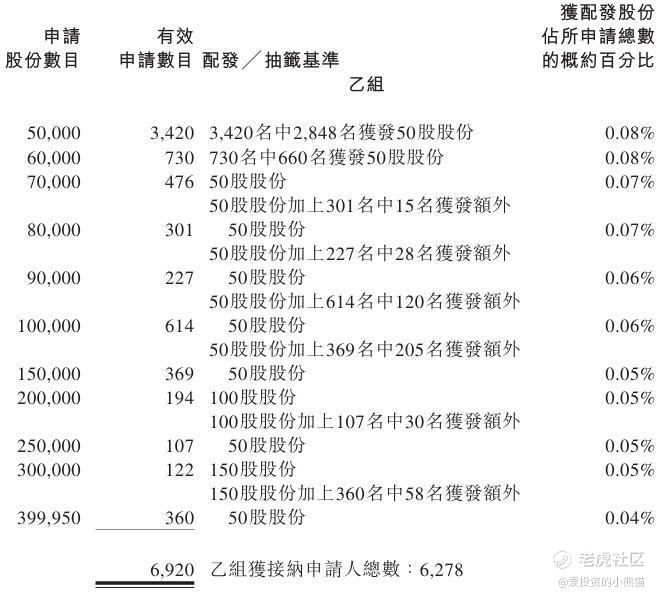 | 申請股份數目 | 有效申請數目 | 配發／抽籤基準 | 獲配發股份佔所申請總數的概約百分比 |
|---|---|---|---|
| | | 乙組 | |
| 50,000 | 3,420 | 3,420名中2,848名獲發50股股份 | 0.08% |
| 60,000 | 730 | 730名中660名獲發50股股份 | 0.08% |
| 70,000 | 476 | 50股股份 | 0.07% |
| 80,000 | 301 | 50股股份加上301名中15名獲發額外50股股份 | 0.07% |
| 90,000 | 227 | 50股股份加上227名中28名獲發額外50股股份 | 0.06% |
| 100,000 | 614 | 50股股份加上614名中120名獲發額外50股股份 | 0.06% |
| 150,000 | 369 | 50股股份加上369名中205名獲發額外50股股份 | 0.05% |
| 200,000 | 194 | 100股股份 | 0.05% |
| 250,000 | 107 | 100股股份加上107名中30名獲發額外50股股份 | 0.05% |
| 300,000 | 122 | 150股股份 | 0.05% |
| 399,950 | 360 | 150股股份加上360名中58名獲發額外50股股份 | 0.04% |
| | 6,920 | 乙組獲接納申請人總數：6,278 | |

老虎社区
@爱投资的小熊猫